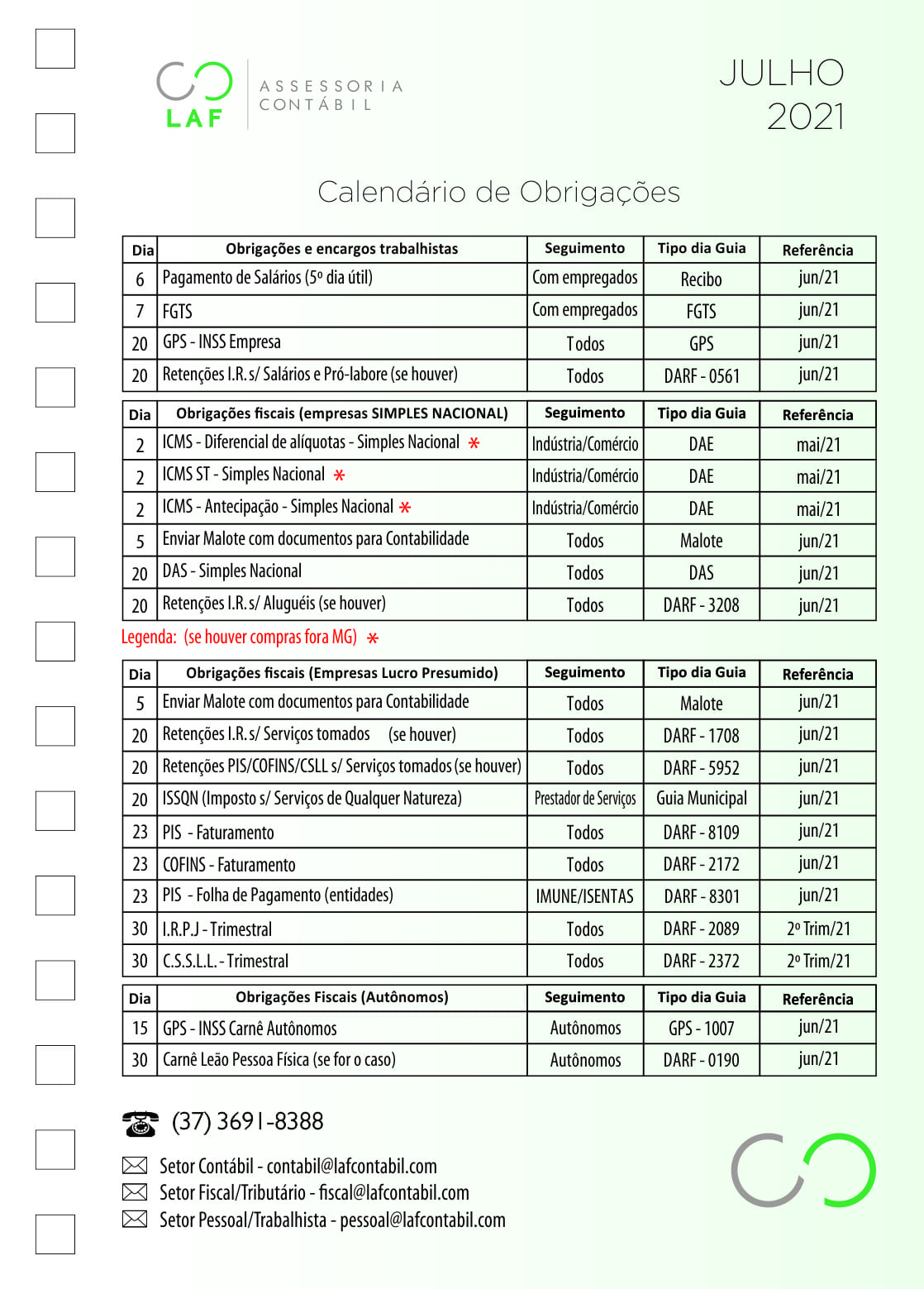 LAF
ASSESSORIA CONTÁBIL

JULHO 2021

Calendário de Obrigações

| Dia | Obrigações e encargos trabalhistas | Seguimento | Tipo dia Guia | Referência |
|---|---|---|---|---|
| 6 | Pagamento de Salários (5º dia útil) | Com empregados | Recibo | jun/21 |
| 7 | FGTS | Com empregados | FGTS | jun/21 |
| 20 | GPS - INSS Empresa | Todos | GPS | jun/21 |
| 20 | Retenções I.R. s/ Salários e Pró-labore (se houver) | Todos | DARF - 0561 | jun/21 |

| Dia | Obrigações fiscais (empresas SIMPLES NACIONAL) | Seguimento | Tipo dia Guia | Referência |
|---|---|---|---|---|
| 2 | ICMS - Diferencial de alíquotas - Simples Nacional * | Indústria/Comércio | DAE | mai/21 |
| 2 | ICMS ST - Simples Nacional * | Indústria/Comércio | DAE | mai/21 |
| 2 | ICMS - Antecipação - Simples Nacional * | Indústria/Comércio | DAE | mai/21 |
| 5 | Enviar Malote com documentos para Contabilidade | Todos | Malote | jun/21 |
| 20 | DAS - Simples Nacional | Todos | DAS | jun/21 |
| 20 | Retenções I.R. s/ Aluguéis (se houver) | Todos | DARF - 3208 | jun/21 |

Legenda: (se houver compras fora MG) *

| Dia | Obrigações fiscais (Empresas Lucro Presumido) | Seguimento | Tipo dia Guia | Referência |
|---|---|---|---|---|
| 5 | Enviar Malote com documentos para Contabilidade | Todos | Malote | jun/21 |
| 20 | Retenções I.R. s/ Serviços tomados (se houver) | Todos | DARF - 1708 | jun/21 |
| 20 | Retenções PIS/COFINS/CSLL s/ Serviços tomados (se houver) | Todos | DARF - 5952 | jun/21 |
| 20 | ISSQN (Imposto s/ Serviços de Qualquer Natureza) | Prestador de Serviços | Guia Municipal | jun/21 |
| 23 | PIS - Faturamento | Todos | DARF - 8109 | jun/21 |
| 23 | COFINS - Faturamento | Todos | DARF - 2172 | jun/21 |
| 23 | PIS - Folha de Pagamento (entidades) | IMUNE/ISENTAS | DARF - 8301 | jun/21 |
| 30 | I.R.P.J - Trimestral | Todos | DARF - 2089 | 2º Trim/21 |
| 30 | C.S.S.L.L. - Trimestral | Todos | DARF - 2372 | 2º Trim/21 |

| Dia | Obrigações Fiscais (Autônomos) | Seguimento | Tipo dia Guia | Referência |
|---|---|---|---|---|
| 15 | GPS - INSS Carnê Autônomos | Autônomos | GPS - 1007 | jun/21 |
| 30 | Carnê Leão Pessoa Física (se for o caso) | Autônomos | DARF - 0190 | jun/21 |

(37) 3691-8388

Setor Contábil - contabil@lafcontabil.com
Setor Fiscal/Tributário - fiscal@lafcontabil.com
Setor Pessoal/Trabalhista - pessoal@lafcontabil.com